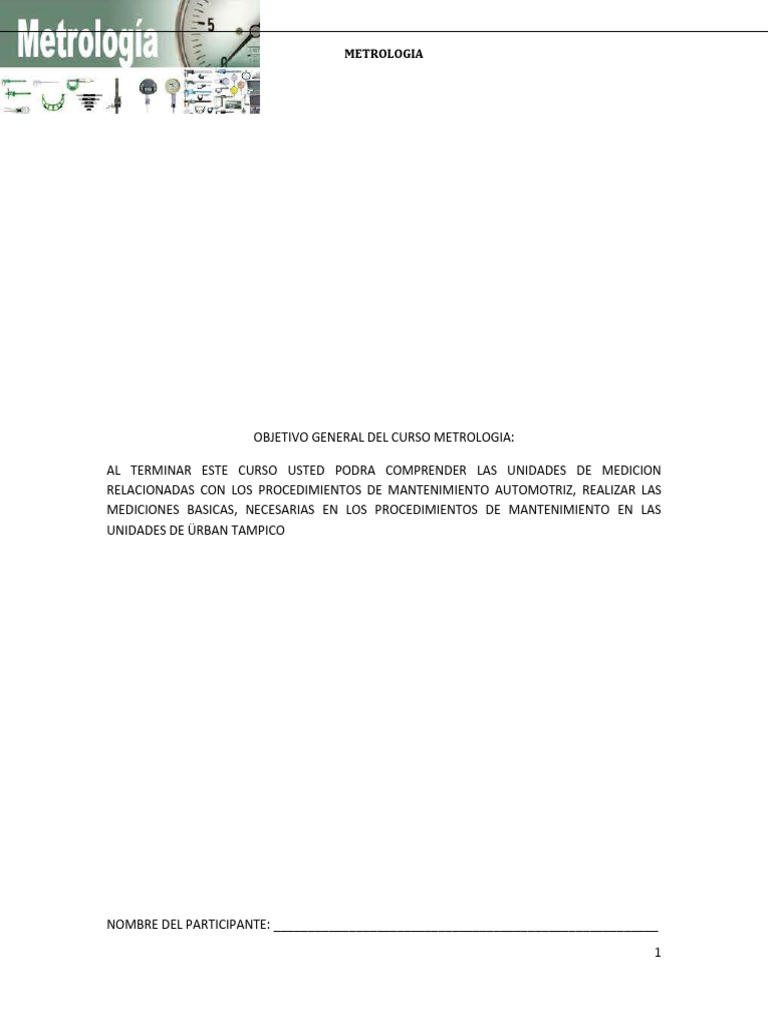 Metrología

METROLOGIA

OBJETIVO GENERAL DEL CURSO METROLOGIA:

AL TERMINAR ESTE CURSO USTED PODRA COMPRENDER LAS UNIDADES DE MEDICION RELACIONADAS CON LOS PROCEDIMIENTOS DE MANTENIMIENTO AUTOMOTRIZ, REALIZAR LAS MEDICIONES BASICAS, NECESARIAS EN LOS PROCEDIMIENTOS DE MANTENIMIENTO EN LAS UNIDADES DE ÜRBAN TAMPICO

NOMBRE DEL PARTICIPANTE: ____

1